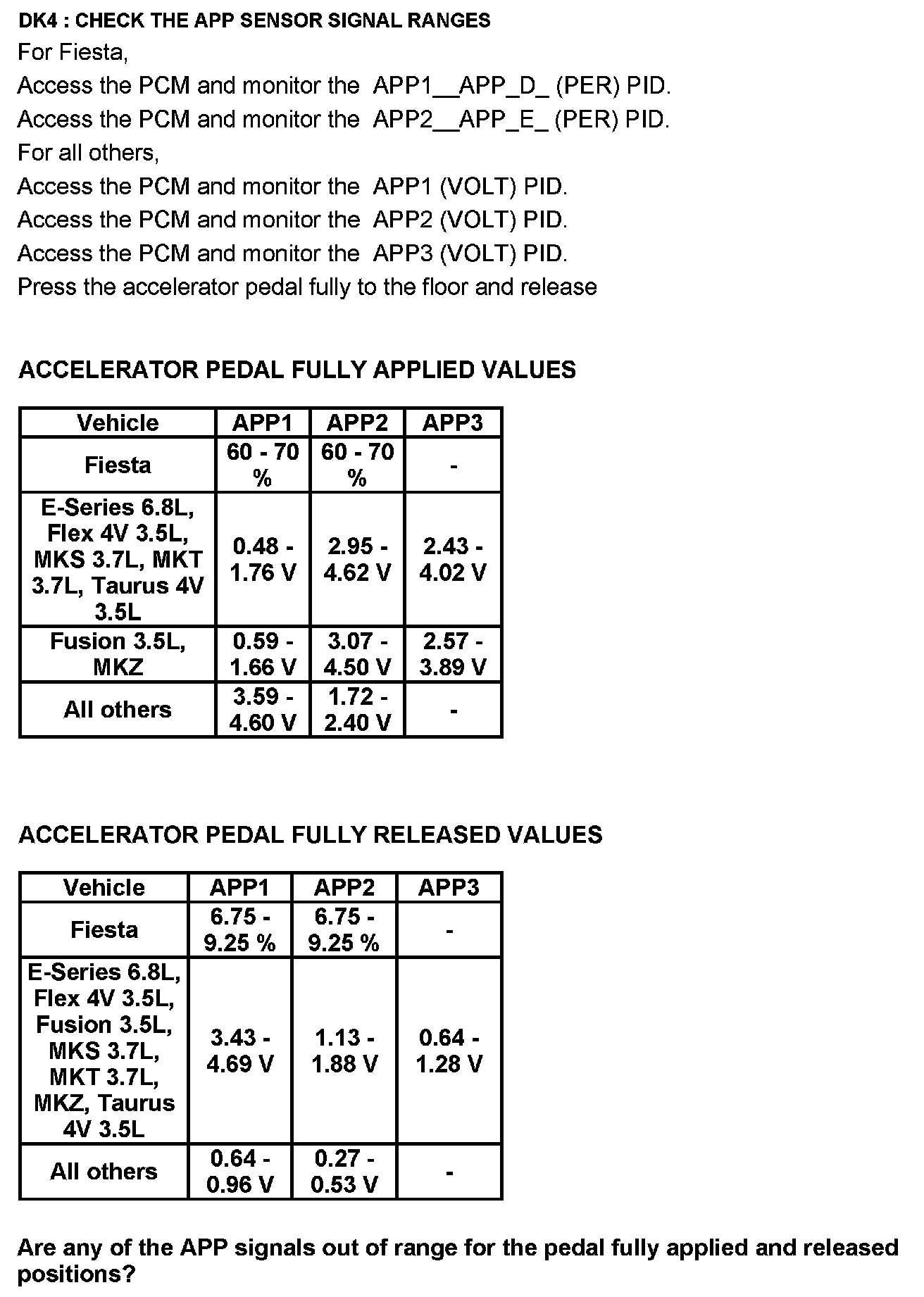 DK4 : CHECK THE APP SENSOR SIGNAL RANGES
For Fiesta,
Access the PCM and monitor the APP1__APP_D_ (PER) PID.
Access the PCM and monitor the APP2__APP_E_ (PER) PID.
For all others,
Access the PCM and monitor the APP1 (VOLT) PID.
Access the PCM and monitor the APP2 (VOLT) PID.
Access the PCM and monitor the APP3 (VOLT) PID.
Press the accelerator pedal fully to the floor and release

ACCELERATOR PEDAL FULLY APPLIED VALUES

| Vehicle | APP1 | APP2 | APP3 |
|---|---|---|---|
| Fiesta | 60 - 70 % | 60 - 70 % | - |
| E-Series 6.8L, Flex 4V 3.5L, MKS 3.7L, MKT 3.7L, Taurus 4V 3.5L | 0.48 - 1.76 V | 2.95 - 4.62 V | 2.43 - 4.02 V |
| Fusion 3.5L, MKZ | 0.59 - 1.66 V | 3.07 - 4.50 V | 2.57 - 3.89 V |
| All others | 3.59 - 4.60 V | 1.72 - 2.40 V | - |

ACCELERATOR PEDAL FULLY RELEASED VALUES

| Vehicle | APP1 | APP2 | APP3 |
|---|---|---|---|
| Fiesta | 6.75 - 9.25 % | 6.75 - 9.25 % | - |
| E-Series 6.8L, Flex 4V 3.5L, Fusion 3.5L, MKS 3.7L, MKT 3.7L, MKZ, Taurus 4V 3.5L | 3.43 - 4.69 V | 1.13 - 1.88 V | 0.64 - 1.28 V |
| All others | 0.64 - 0.96 V | 0.27 - 0.53 V | - |

Are any of the APP signals out of range for the pedal fully applied and released positions?